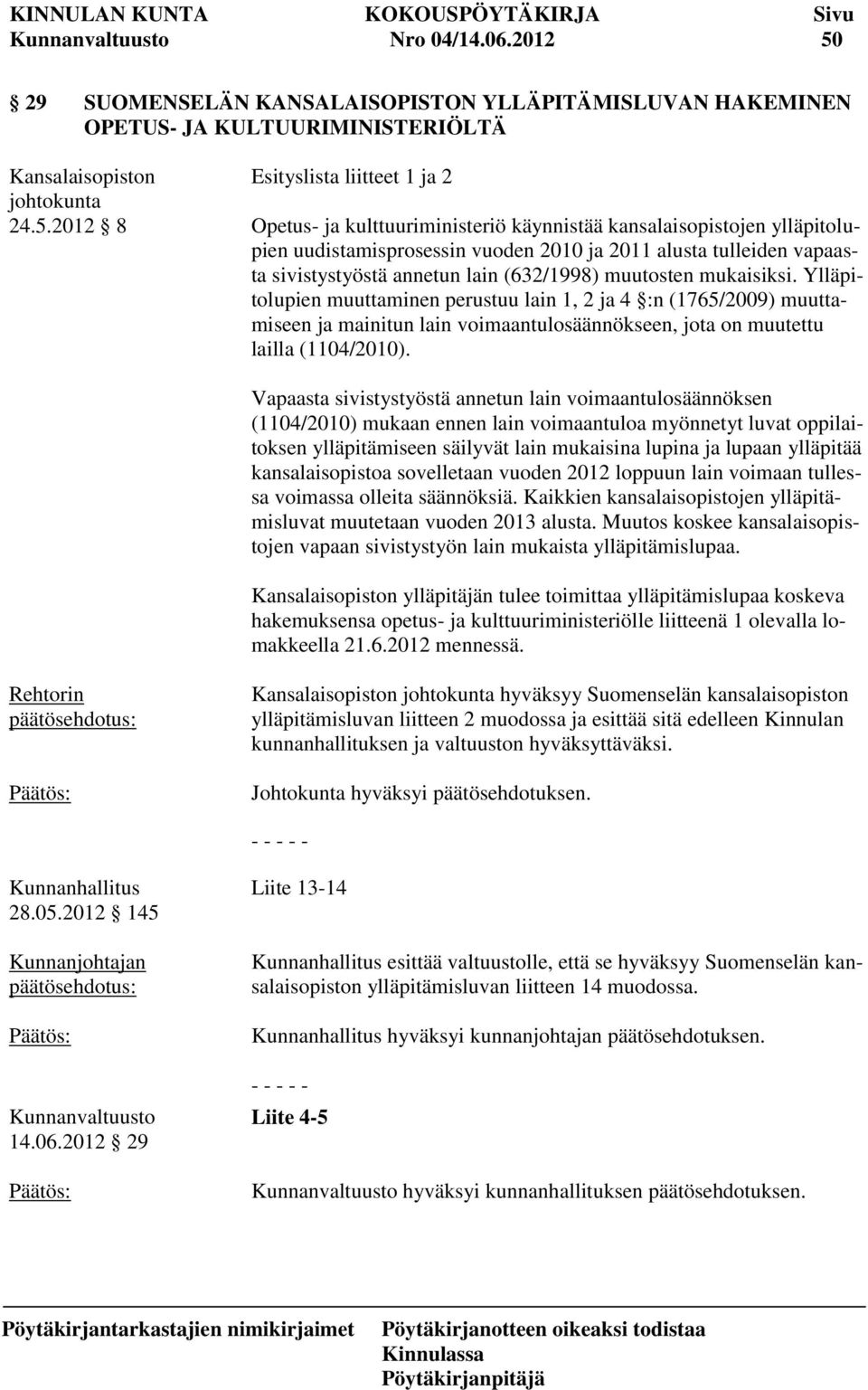 KINNULAN KUNTA KOKOUSPÖYTÄKIRJA Sivu
Kunnanvaltuusto Nro 04/14.06.2012 50

29 SUOMENSELÄN KANSALAISOPISTON YLLÄPITÄMISLUVAN HAKEMINEN OPETUS- JA KULTUURIMINISTERIÖLTÄ

Kansalaisopiston johtokunta 24.5.2012 8

Esityslista liitteet 1 ja 2

Opetus- ja kulttuuriministeriö käynnistää kansalaisopistojen ylläpitolupien uudistamisprosessin vuoden 2010 ja 2011 alusta tulleiden vapaasta sivistystyöstä annetun lain (632/1998) muutosten mukaisiksi. Ylläpitolupien muuttaminen perustuu lain 1, 2 ja 4 :n (1765/2009) muuttamiseen ja mainitun lain voimaantulosäännökseen, jota on muutettu lailla (1104/2010).

Vapaasta sivistystyöstä annetun lain voimaantulosäännöksen (1104/2010) mukaan ennen lain voimaantuloa myönnetyt luvat oppilaitoksen ylläpitämiseen säilyvät lain mukaisina lupina ja lupaan ylläpitää kansalaisopistoa sovelletaan vuoden 2012 loppuun lain voimaan tullessa voimassa olleita säännöksiä. Kaikkien kansalaisopistojen ylläpitämisluvat muutetaan vuoden 2013 alusta. Muutos koskee kansalaisopistojen vapaan sivistystyön lain mukaista ylläpitämislupaa.

Kansalaisopiston ylläpitäjän tulee toimittaa ylläpitämislupaa koskeva hakemuksensa opetus- ja kulttuuriministeriölle liitteenä 1 olevalla lomakkeella 21.6.2012 mennessä.

Rehtorin päätösehdotus:

Kansalaisopiston johtokunta hyväksyy Suomenselän kansalaisopiston ylläpitämisluvan liitteen 2 muodossa ja esittää sitä edelleen Kinnulan kunnanhallituksen ja valtuuston hyväksyttäväksi.

Päätös:

Johtokunta hyväksyi päätösehdotuksen.

- - - - -

Kunnanhallitus 28.05.2012 145

Liite 13-14

Kunnanjohtajan päätösehdotus:

Kunnanhallitus esittää valtuustolle, että se hyväksyy Suomenselän kansalaisopiston ylläpitämisluvan liitteen 14 muodossa.

Päätös:

Kunnanhallitus hyväksyi kunnanjohtajan päätösehdotuksen.

- - - - -

Kunnanvaltuusto 14.06.2012 29

Liite 4-5

Päätös:

Kunnanvaltuusto hyväksyi kunnanhallituksen päätösehdotuksen.

Pöytäkirjantarkastajien nimikirjaimet Pöytäkirjanotteen oikeaksi todistaa
Kinnulassa
Pöytäkirjanpitäjä